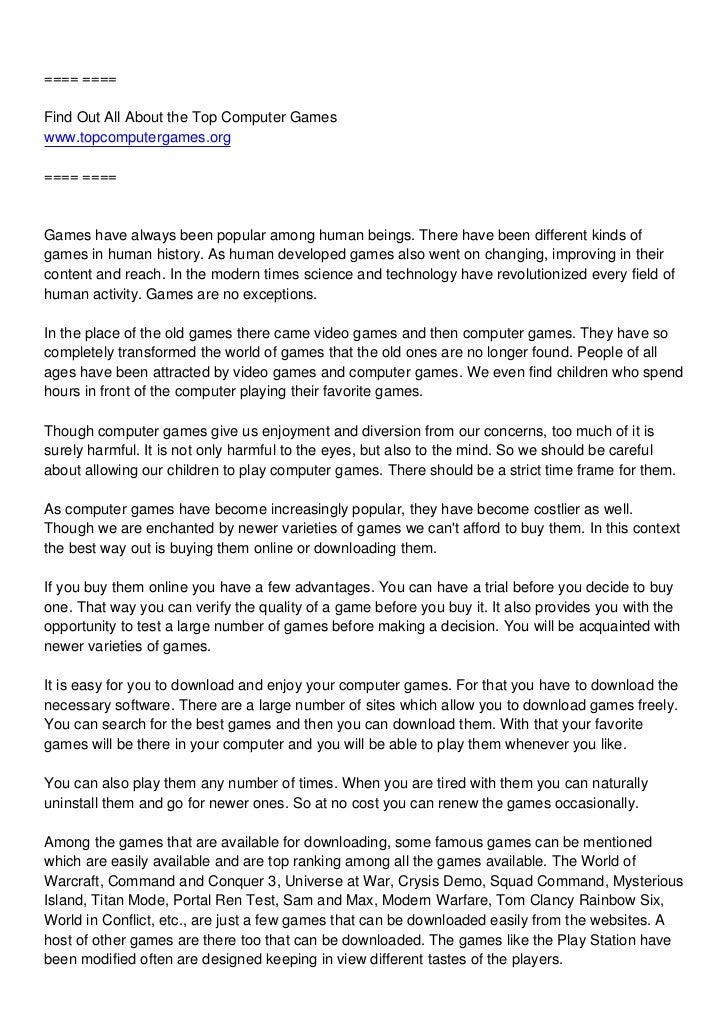 ==== ====

Find Out All About the Top Computer Games
www.topcomputergames.org

==== ====

Games have always been popular among human beings. There have been different kinds of games in human history. As human developed games also went on changing, improving in their content and reach. In the modern times science and technology have revolutionized every field of human activity. Games are no exceptions.

In the place of the old games there came video games and then computer games. They have so completely transformed the world of games that the old ones are no longer found. People of all ages have been attracted by video games and computer games. We even find children who spend hours in front of the computer playing their favorite games.

Though computer games give us enjoyment and diversion from our concerns, too much of it is surely harmful. It is not only harmful to the eyes, but also to the mind. So we should be careful about allowing our children to play computer games. There should be a strict time frame for them.

As computer games have become increasingly popular, they have become costlier as well. Though we are enchanted by newer varieties of games we can't afford to buy them. In this context the best way out is buying them online or downloading them.

If you buy them online you have a few advantages. You can have a trial before you decide to buy one. That way you can verify the quality of a game before you buy it. It also provides you with the opportunity to test a large number of games before making a decision. You will be acquainted with newer varieties of games.

It is easy for you to download and enjoy your computer games. For that you have to download the necessary software. There are a large number of sites which allow you to download games freely. You can search for the best games and then you can download them. With that your favorite games will be there in your computer and you will be able to play them whenever you like.

You can also play them any number of times. When you are tired with them you can naturally uninstall them and go for newer ones. So at no cost you can renew the games occasionally.

Among the games that are available for downloading, some famous games can be mentioned which are easily available and are top ranking among all the games available. The World of Warcraft, Command and Conquer 3, Universe at War, Crysis Demo, Squad Command, Mysterious Island, Titan Mode, Portal Ren Test, Sam and Max, Modern Warfare, Tom Clancy Rainbow Six, World in Conflict, etc., are just a few games that can be downloaded easily from the websites. A host of other games are there too that can be downloaded. The games like the Play Station have been modified often are designed keeping in view different tastes of the players.